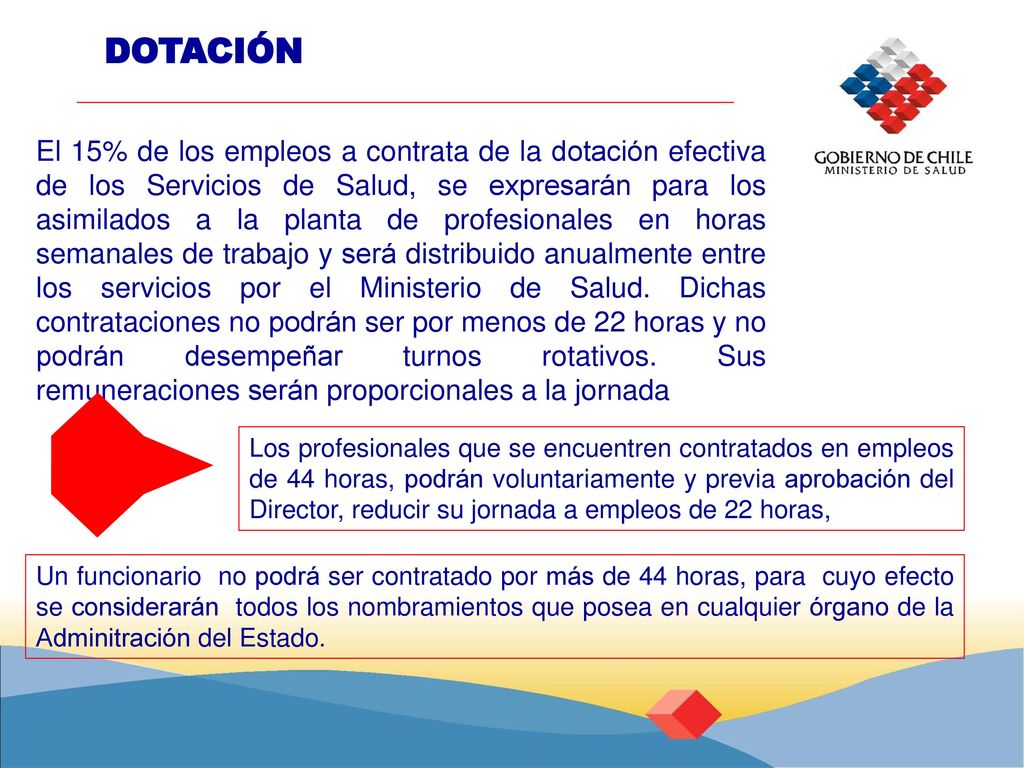 DOTACIÓN

GOBIERNO DE CHILE
MINISTERIO DE SALUD

El 15% de los empleos a contrata de la dotación efectiva de los Servicios de Salud, se expresarán para los asimilados a la planta de profesionales en horas semanales de trabajo y será distribuido anualmente entre los servicios por el Ministerio de Salud. Dichas contrataciones no podrán ser por menos de 22 horas y no podrán desempeñar turnos rotativos. Sus remuneraciones serán proporcionales a la jornada

Los profesionales que se encuentren contratados en empleos de 44 horas, podrán voluntariamente y previa aprobación del Director, reducir su jornada a empleos de 22 horas,

Un funcionario no podrá ser contratado por más de 44 horas, para cuyo efecto se considerarán todos los nombramientos que posea en cualquier órgano de la Adminitración del Estado.